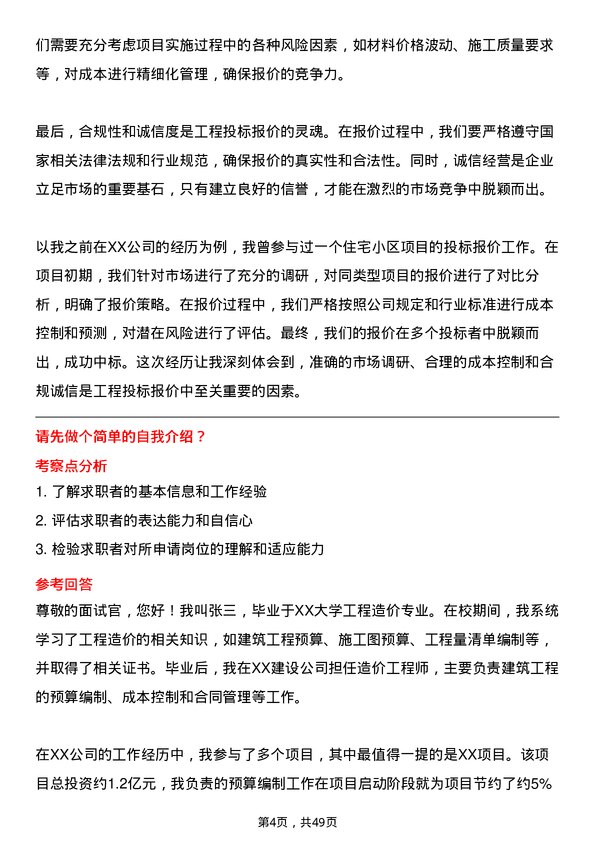 们需要充分考虑项目实施过程中的各种风险因素，如材料价格波动、施工质量要求等，对成本进行精细化管理，确保报价的竞争力。

最后，合规性和诚信度是工程投标报价的灵魂。在报价过程中，我们要严格遵守国家相关法律法规和行业规范，确保报价的真实性和合法性。同时，诚信经营是企业立足市场的重要基石，只有建立良好的信誉，才能在激烈的市场竞争中脱颖而出。

以我之前在XX公司的经历为例，我曾参与过一个住宅小区项目的投标报价工作。在项目初期，我们针对市场进行了充分的调研，对同类型项目的报价进行了对比分析，明确了报价策略。在报价过程中，我们严格按照公司规定和行业标准进行成本控制和预测，对潜在风险进行了评估。最终，我们的报价在多个投标者中脱颖而出，成功中标。这次经历让我深刻体会到，准确的市场调研、合理的成本控制和合规诚信是工程投标报价中至关重要的因素。

请先做个简单的自我介绍？

考察点分析

1. 了解求职者的基本信息和工作经验
2. 评估求职者的表达能力和自信心
3. 检验求职者对所申请岗位的理解和适应能力

参考回答

尊敬的面试官，您好！我叫张三，毕业于XX大学工程造价专业。在校期间，我系统学习了工程造价的相关知识，如建筑工程预算、施工图预算、工程量清单编制等，并取得了相关证书。毕业后，我在XX建设公司担任造价工程师，主要负责建筑工程的预算编制、成本控制和合同管理等工作。

在XX公司的工作经历中，我参与了多个项目，其中最值得一提的是XX项目。该项目总投资约1.2亿元，我负责的预算编制工作在项目启动阶段就为项目节约了约5%

第4页，共49页